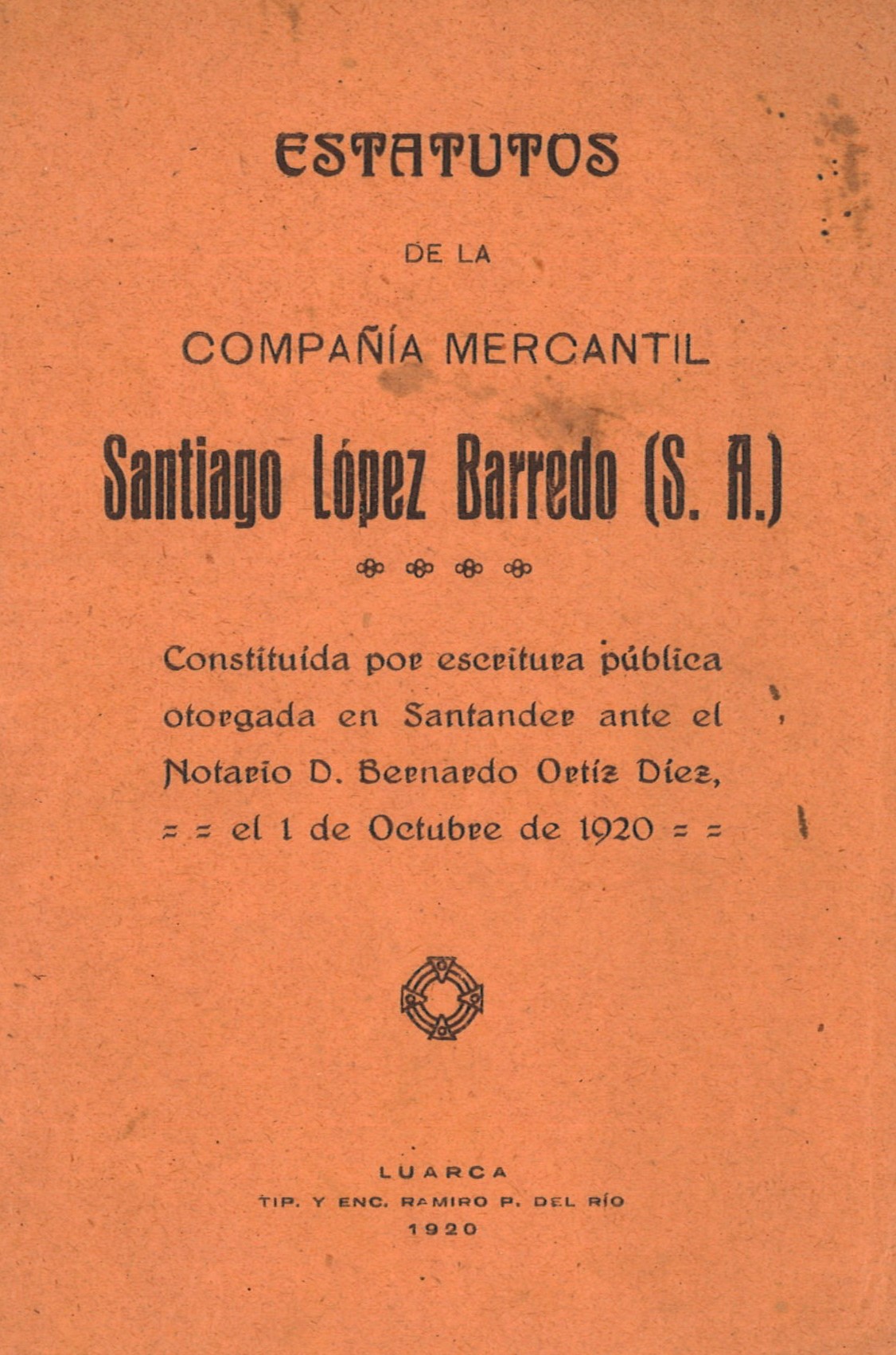 ESTATUTOS

DE LA

COMPAÑÍA MERCANTIL

Santiago López Barredo (S. A.)

Constituída por escritura pública otorgada en Santander ante el Notario D. Bernardo Ortíz Díez, = = el 1 de Octubre de 1920 = =

LUARCA
TIP. Y ENC. RAMIRO P. DEL RÍO
1920